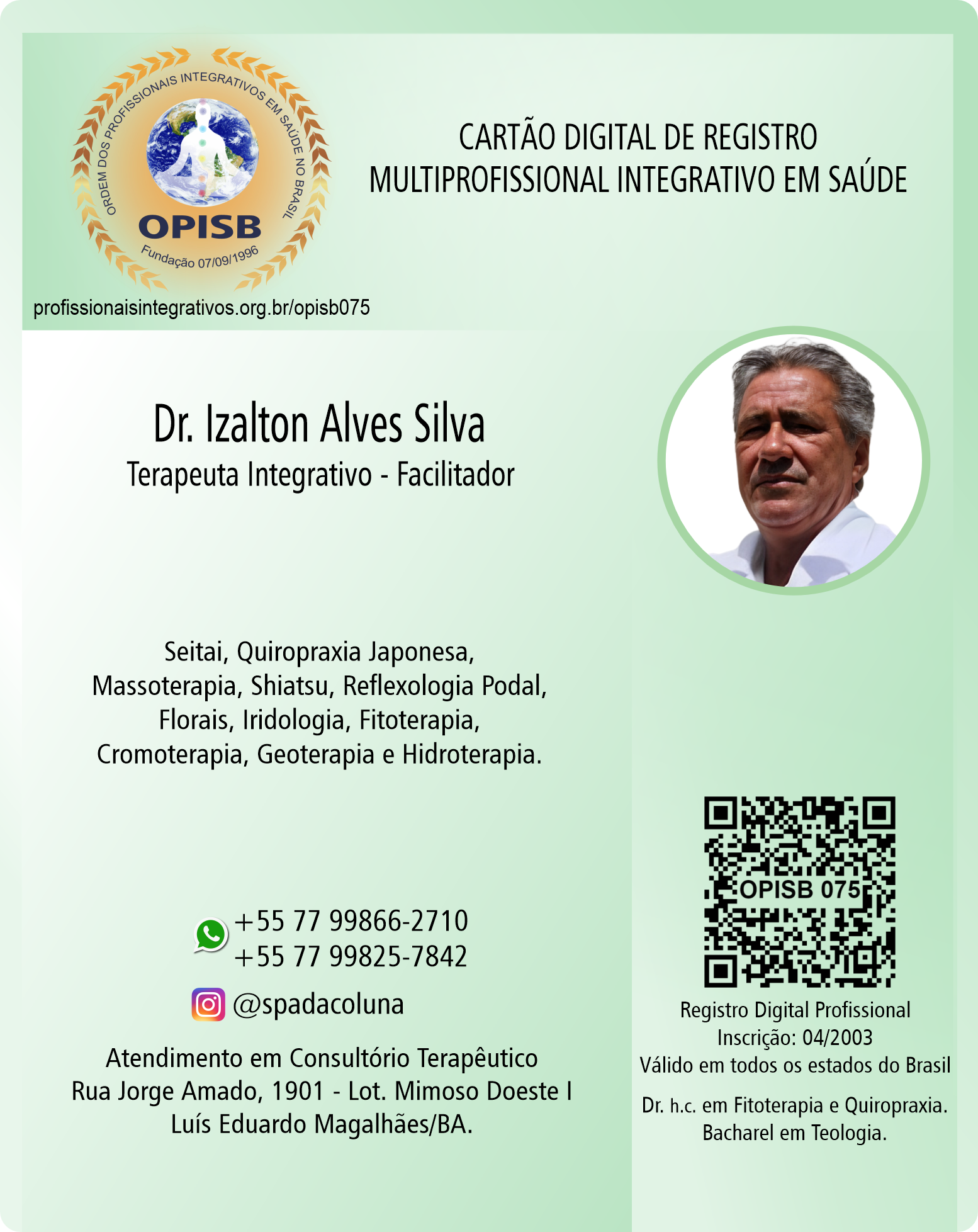 ORDEM DOS PROFISSIONAIS INTEGRATIVOS EM SAÚDE NO BRASIL
OPISB
Fundação 07/09/1996

profissionaisintegrativos.org.br/opisb075

CARTÃO DIGITAL DE REGISTRO
MULTIPROFISSIONAL INTEGRATIVO EM SAÚDE

Dr. Izalton Alves Silva
Terapeuta Integrativo - Facilitador

Seitai, Quiropraxia Japonesa, Massoterapia, Shiatsu, Reflexologia Podal, Florais, Iridologia, Fitoterapia, Cromoterapia, Geoterapia e Hidroterapia.

+55 77 99866-2710
+55 77 99825-7842

@spadacoluna

Atendimento em Consultório Terapêutico
Rua Jorge Amado, 1901 - Lot. Mimoso Doeste I
Luís Eduardo Magalhães/BA.

OPISB 075

Registro Digital Profissional
Inscrição: 04/2003
Válido em todos os estados do Brasil

Dr. h.c. em Fitoterapia e Quiropraxia.
Bacharel em Teologia.